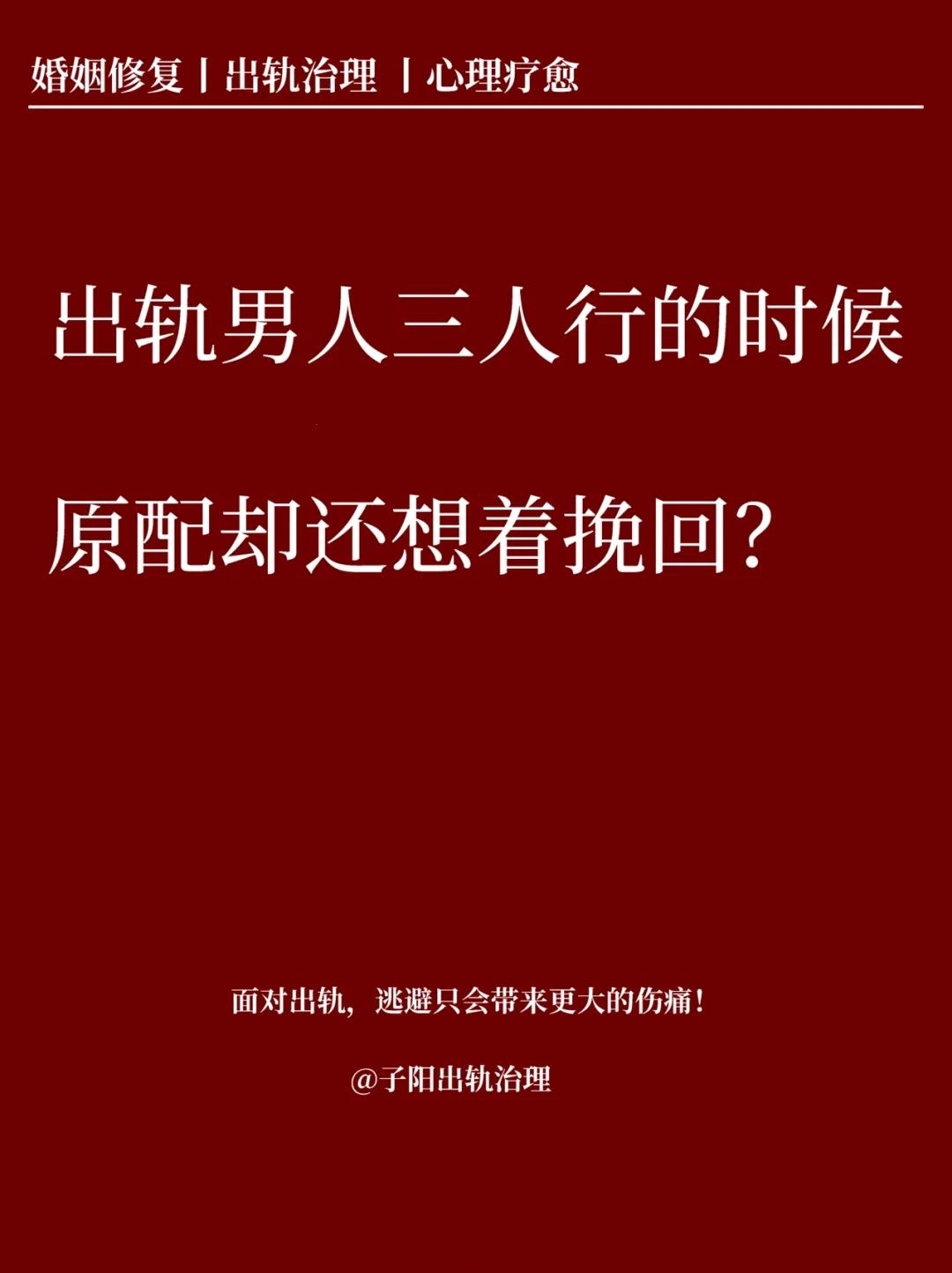 婚姻修复丨出轨治理 丨心理疗愈

出轨男人三人行的时候

原配却还想着挽回?

面对出轨,逃避只会带来更大的伤痛!

@子阳出轨治理